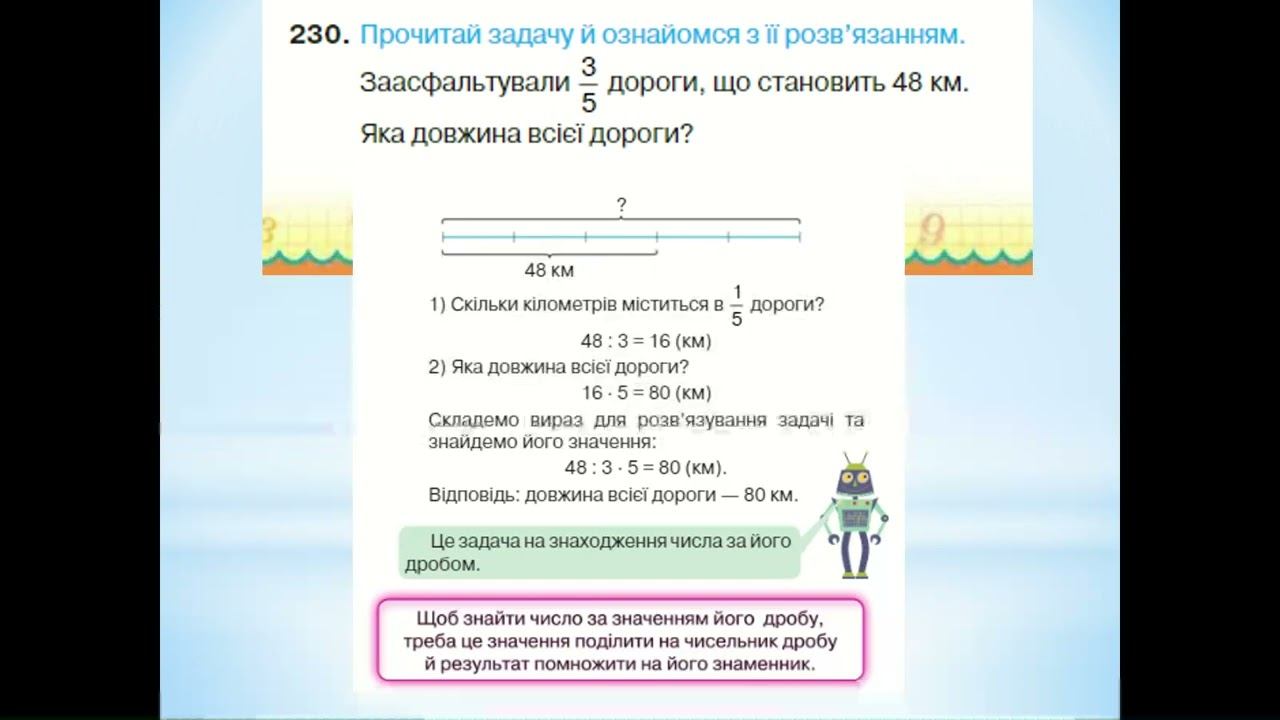 230. Прочитай задачу й ознайомся з її розв'язанням.

Заасфальтували $\frac{3}{5}$ дороги, що становить 48 км. Яка довжина всієї дороги?

?

48 км

1) Скільки кілометрів міститься в $\frac{1}{5}$ дороги?

$48 : 3 = 16$ (км)

2) Яка довжина всієї дороги?

$16 \cdot 5 = 80$ (км)

Складемо вираз для розв'язування задачі та знайдемо його значення:

$48 : 3 \cdot 5 = 80$ (км).

Відповідь: довжина всієї дороги — 80 км.

Це задача на знаходження числа за його дробом.

Щоб знайти число за значенням його дробу, треба це значення поділити на чисельник дробу й результат помножити на його знаменник.